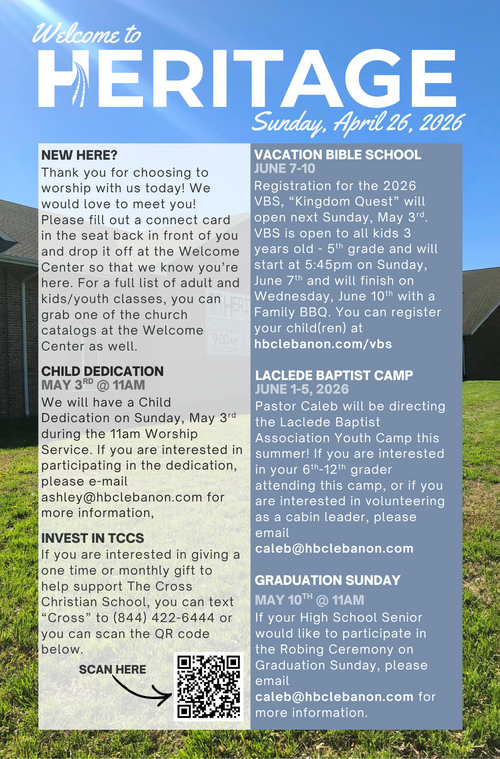 Welcome to
HERITAGE
Sunday, April 26, 2026

NEW HERE?
Thank you for choosing to worship with us today! We would love to meet you! Please fill out a connect card in the seat back in front of you and drop it off at the Welcome Center so that we know you're here. For a full list of adult and kids/youth classes, you can grab one of the church catalogs at the Welcome Center as well.

CHILD DEDICATION
MAY 3$^{RD}$ @ 11AM
We will have a Child Dedication on Sunday, May 3$^{rd}$ during the 11am Worship Service. If you are interested in participating in the dedication, please e-mail ashley@hbclebanon.com for more information,

INVEST IN TCCS
If you are interested in giving a one time or monthly gift to help support The Cross Christian School, you can text "Cross" to (844) 422-6444 or you can scan the QR code below.

SCAN HERE

VACATION BIBLE SCHOOL
JUNE 7-10
Registration for the 2026 VBS, "Kingdom Quest" will open next Sunday, May 3$^{rd}$. VBS is open to all kids 3 years old - 5$^{th}$ grade and will start at 5:45pm on Sunday, June 7$^{th}$ and will finish on Wednesday, June 10$^{th}$ with a Family BBQ. You can register your child(ren) at hbclebanon.com/vbs

LACLEDE BAPTIST CAMP
JUNE 1-5, 2026
Pastor Caleb will be directing the Laclede Baptist Association Youth Camp this summer! If you are interested in your 6$^{th}$-12$^{th}$ grader attending this camp, or if you are interested in volunteering as a cabin leader, please email caleb@hbclebanon.com

GRADUATION SUNDAY
MAY 10$^{TH}$ @ 11AM
If your High School Senior would like to participate in the Robing Ceremony on Graduation Sunday, please email caleb@hbclebanon.com for more information.